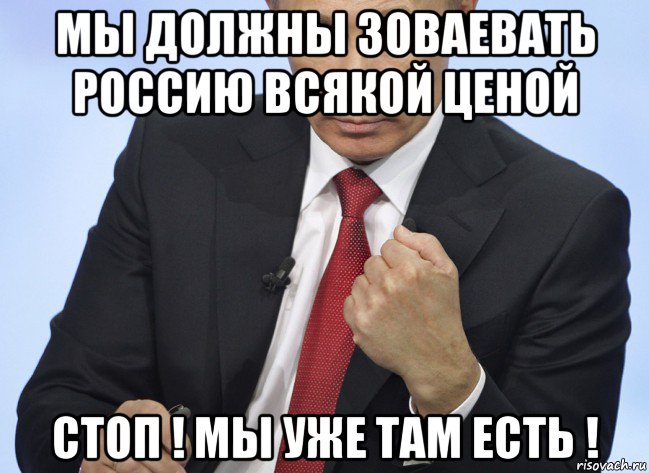 МЫ ДОЛЖНЫ ЗОВАЕВАТЬ РОССИЮ ВСЯКОЙ ЦЕНОЙ

СТОП ! МЫ УЖЕ ТАМ ЕСТЬ !

risovach.ru